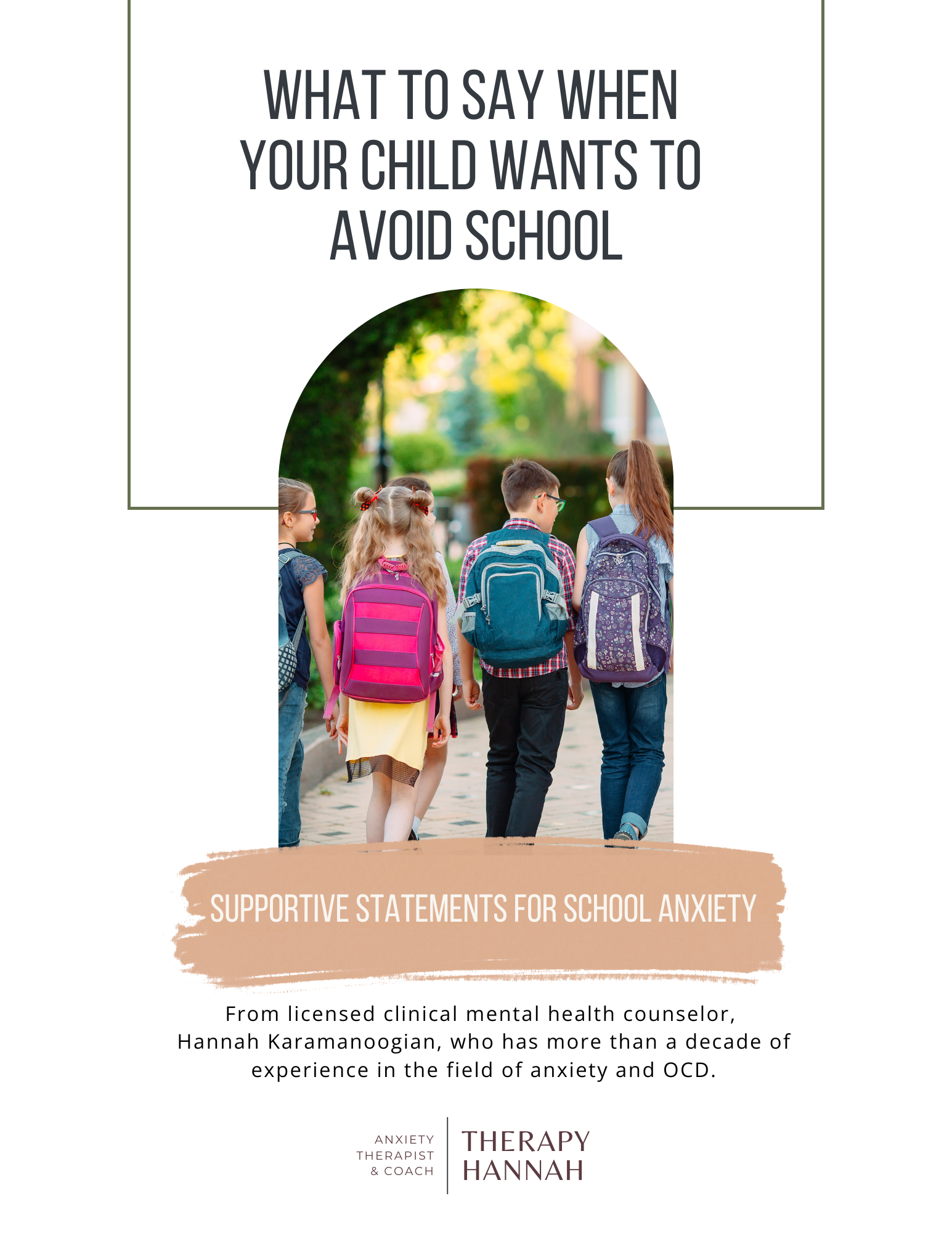 WHAT TO SAY WHEN YOUR CHILD WANTS TO AVOID SCHOOL

SUPPORTIVE STATEMENTS FOR SCHOOL ANXIETY

From licensed clinical mental health counselor, Hannah Karamanoogian, who has more than a decade of experience in the field of anxiety and OCD.

ANXIETY THERAPIST & COACH

THERAPY HANNAH